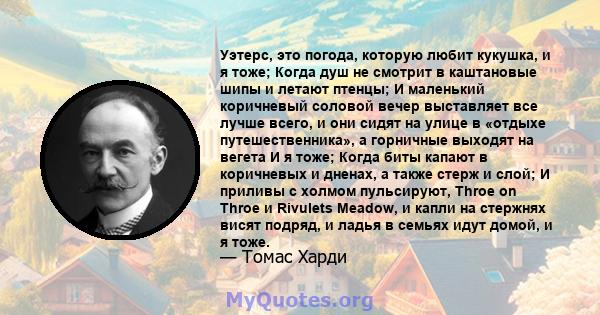 Уэтерс, это погода, которую любит кукушка, и я тоже; Когда душ не смотрит в каштановые шипы и летают птенцы; И маленький коричневый соловой вечер выставляет все лучше всего, и они сидят на улице в «отдыхе путешественника», а горничные выходят на вегета И я тоже; Когда биты капают в коричневых и дненах, а также стерж и слой; И приливы с холмом пульсируют, Throe on Throe и Rivulets Meadow, и капли на стержнях висят подряд, и ладья в семьях идут домой, и я тоже.
— Томас Харди

MyQuotes.org